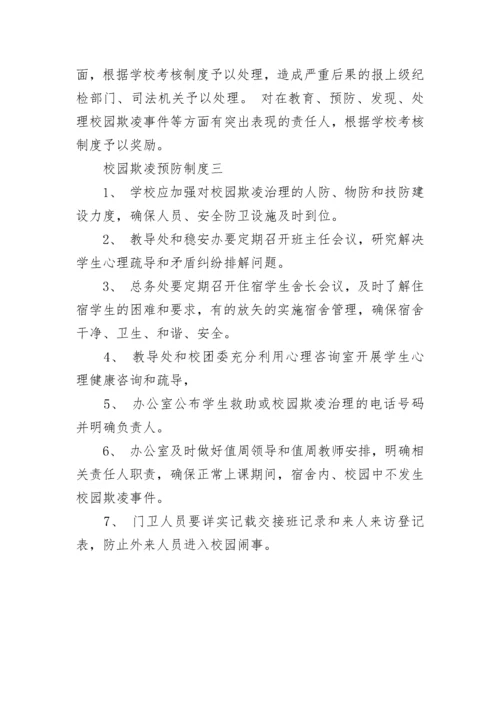 面，根据学校考核制度予以处理，造成严重后果的报上级纪检部门、司法机关予以处理。 对在教育、预防、发现、处理校园欺凌事件等方面有突出表现的责任人，根据学校考核制度予以奖励。

校园欺凌预防制度三

1、 学校应加强对校园欺凌治理的人防、物防和技防建设力度，确保人员、安全防卫设施及时到位。

2、 教导处和稳安办要定期召开班主任会议，研究解决学生心理疏导和矛盾纠纷排解问题。

3、 总务处要定期召开住宿学生舍长会议，及时了解住宿学生的困难和要求，有的放矢的实施宿舍管理，确保宿舍干净、卫生、和谐、安全。

4、 教导处和校团委充分利用心理咨询室开展学生心理健康咨询和疏导，

5、 办公室公布学生救助或校园欺凌治理的电话号码并明确负责人。

6、 办公室及时做好值周领导和值周教师安排，明确相关责任人职责，确保正常上课期间，宿舍内、校园中不发生校园欺凌事件。

7、 门卫人员要详实记载交接班记录和来人来访登记表，防止外来人员进入校园闹事。